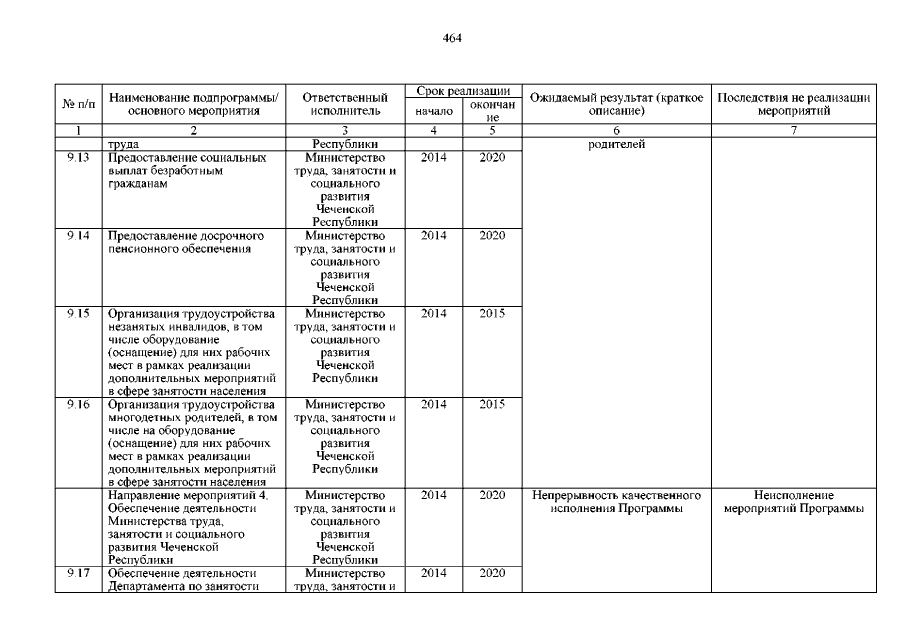 464

| № п/п | Наименование подпрограммы/ основного мероприятия | Ответственный исполнитель | Срок реализации начало | Срок реализации окончание | Ожидаемый результат (краткое описание) | Последствия не реализации мероприятий |
|---|---|---|---|---|---|---|
| 1 | 2 | 3 | 4 | 5 | 6 | 7 |
| | труда | Республики | | | родителей | |
| 9.13 | Предоставление социальных выплат безработным гражданам | Министерство труда, занятости и социального развития Чеченской Республики | 2014 | 2020 | | |
| 9.14 | Предоставление досрочного пенсионного обеспечения | Министерство труда, занятости и социального развития Чеченской Республики | 2014 | 2020 | | |
| 9.15 | Организация трудоустройства незанятых инвалидов, в том числе оборудование (оснащение) для них рабочих мест в рамках реализации дополнительных мероприятий в сфере занятости населения | Министерство труда, занятости и социального развития Чеченской Республики | 2014 | 2015 | | |
| 9.16 | Организация трудоустройства многодетных родителей, в том числе на оборудование (оснащение) для них рабочих мест в рамках реализации дополнительных мероприятий в сфере занятости населения | Министерство труда, занятости и социального развития Чеченской Республики | 2014 | 2015 | | |
| | Направление мероприятий 4. Обеспечение деятельности Министерства труда, занятости и социального развития Чеченской Республики | Министерство труда, занятости и социального развития Чеченской Республики | 2014 | 2020 | Непрерывность качественного исполнения Программы | Неисполнение мероприятий Программы |
| 9.17 | Обеспечение деятельности Департамента по занятости | Министерство труда, занятости и | 2014 | 2020 | | |